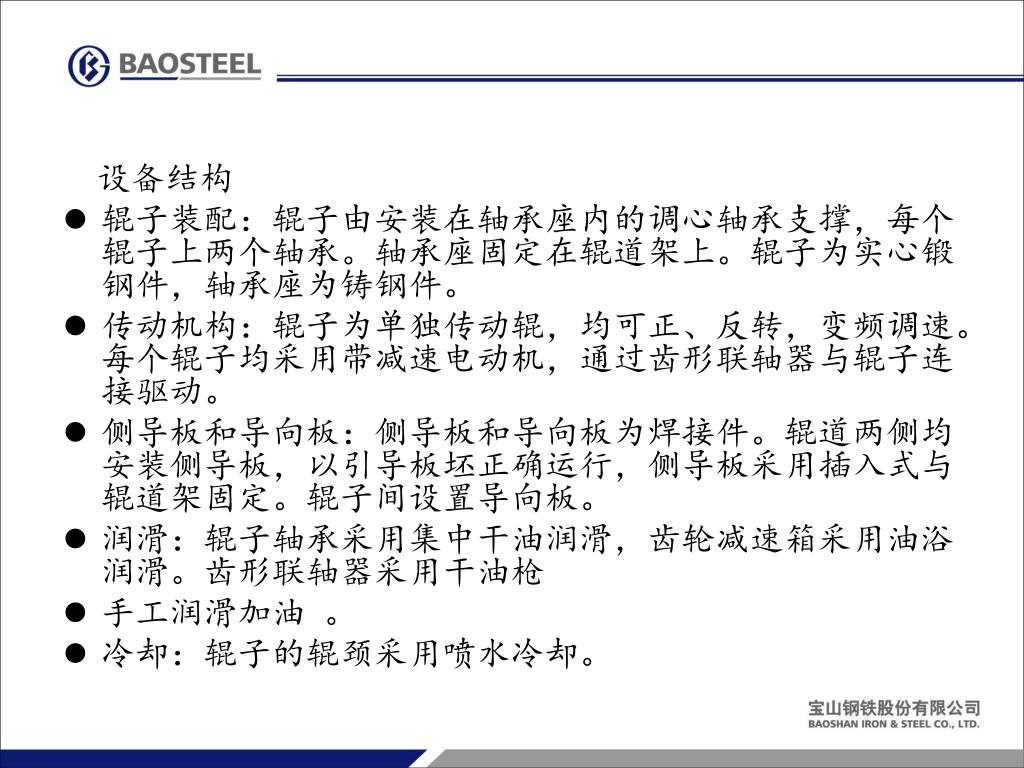 BAOSTEEL

设备结构

● 辊子装配：辊子由安装在轴承座内的调心轴承支撑，每个辊子上两个轴承。轴承座固定在辊道架上。辊子为实心锻钢件，轴承座为铸钢件。

● 传动机构：辊子为单独传动辊，均可正、反转，变频调速。每个辊子均采用带减速电动机，通过齿形联轴器与辊子连接驱动。

● 侧导板和导向板：侧导板和导向板为焊接件。辊道两侧均安装侧导板，以引导板坯正确运行，侧导板采用插入式与辊道架固定。辊子间设置导向板。

● 润滑：辊子轴承采用集中干油润滑，齿轮减速箱采用油浴润滑。齿形联轴器采用干油枪

● 手工润滑加油 。

● 冷却：辊子的辊颈采用喷水冷却。

宝山钢铁股份有限公司
BAOSHAN IRON & STEEL CO., LTD.